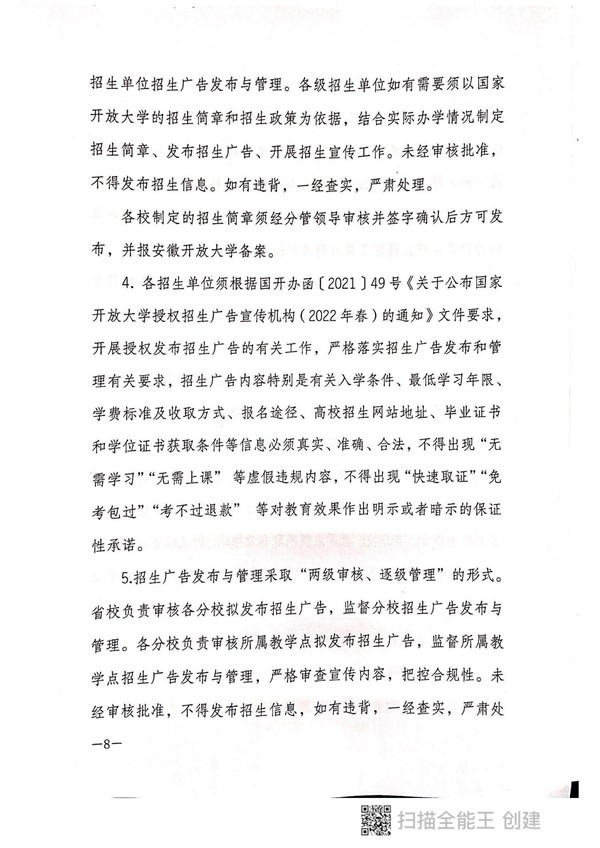 招生单位招生广告发布与管理。各级招生单位如有需要须以国家开放大学的招生简章和招生政策为依据，结合实际办学情况制定招生简章、发布招生广告、开展招生宣传工作。未经审核批准，不得发布招生信息。如有违背，一经查实，严肃处理。

各校制定的招生简章须经分管领导审核并签字确认后方可发布，并报安徽开放大学备案。

4. 各招生单位须根据国开办函〔2021〕49号《关于公布国家开放大学授权招生广告宣传机构（2022年春）的通知》文件要求，开展授权发布招生广告的有关工作，严格落实招生广告发布和管理有关要求，招生广告内容特别是有关入学条件、最低学习年限、学费标准及收取方式、报名途径、高校招生网站地址、毕业证书和学位证书获取条件等信息必须真实、准确、合法，不得出现“无需学习”“无需上课” 等虚假违规内容，不得出现“快速取证”“免考包过”“考不过退款” 等对教育效果作出明示或者暗示的保证性承诺。

5.招生广告发布与管理采取“两级审核、逐级管理”的形式。省校负责审核各分校拟发布招生广告，监督分校招生广告发布与管理。各分校负责审核所属教学点拟发布招生广告，监督所属教学点招生广告发布与管理，严格审查宣传内容，把控合规性。未经审核批准，不得发布招生信息，如有违背，一经查实，严肃处

—8—

扫描全能王 创建